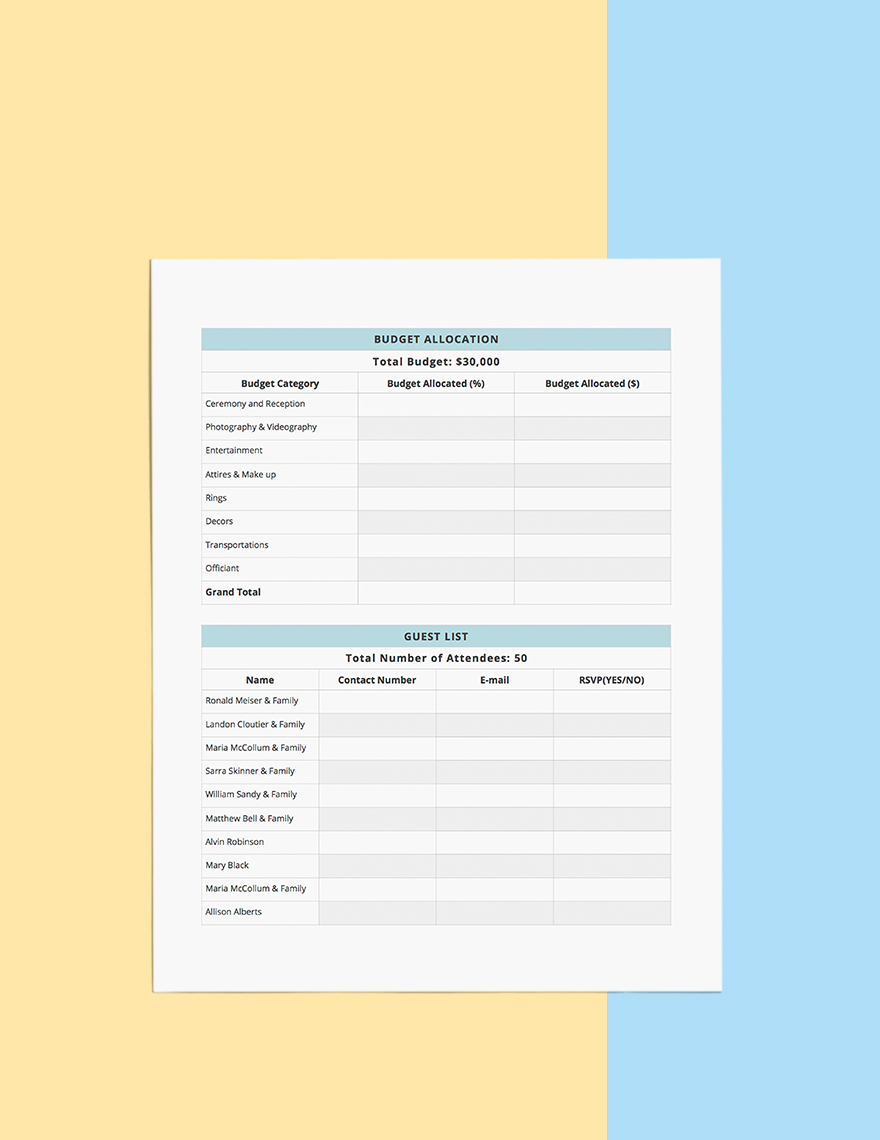 BUDGET ALLOCATION

Total Budget: $30,000

| Budget Category | Budget Allocated (%) | Budget Allocated ($) |
|---|---|---|
| Ceremony and Reception | | |
| Photography & Videography | | |
| Entertainment | | |
| Attires & Make up | | |
| Rings | | |
| Decors | | |
| Transportations | | |
| Officiant | | |
| Grand Total | | |

GUEST LIST

Total Number of Attendees: 50

| Name | Contact Number | E-mail | RSVP(YES/NO) |
|---|---|---|---|
| Ronald Meiser & Family | | | |
| Landon Cloutier & Family | | | |
| Maria McCollum & Family | | | |
| Sarra Skinner & Family | | | |
| William Sandy & Family | | | |
| Matthew Bell & Family | | | |
| Alvin Robinson | | | |
| Mary Black | | | |
| Maria McCollum & Family | | | |
| Allison Alberts | | | |